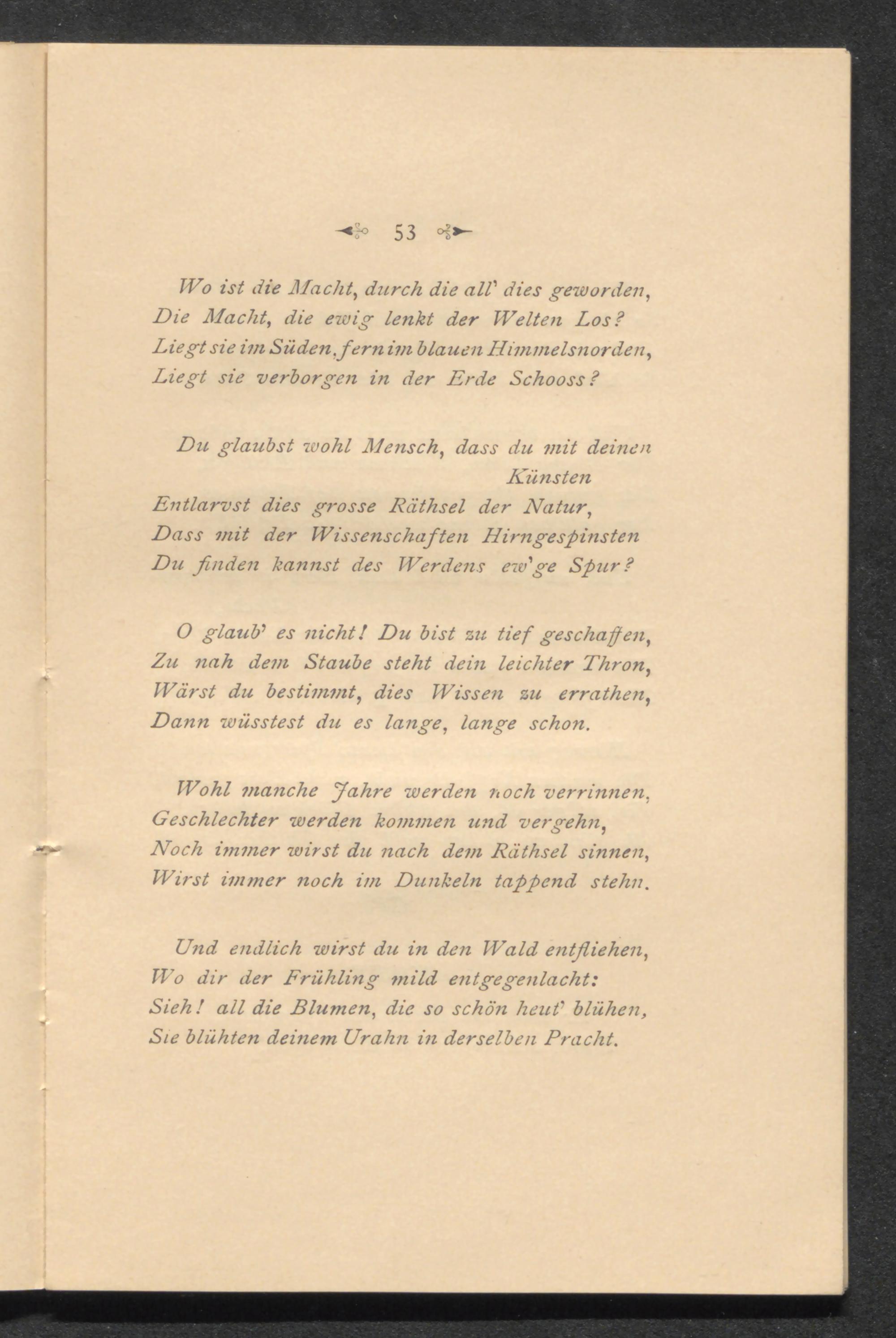 53

Wo ist die Macht, durch die all' dies geworden,
Die Macht, die ewig lenkt der Welten Los?
Liegt sie im Süden, fern im blauen Himmelsnorden,
Liegt sie verborgen in der Erde Schooss?

Du glaubst wohl Mensch, dass du mit deinen Künsten
Entlarvst dies grosse Räthsel der Natur,
Dass mit der Wissenschaften Hirngespinsten
Du finden kannst des Werdens ew'ge Spur?

O glaub' es nicht! Du bist zu tief geschaffen,
Zu nah dem Staube steht dein leichter Thron,
Wärst du bestimmt, dies Wissen zu errathen,
Dann wüsstest du es lange, lange schon.

Wohl manche Jahre werden noch verrinnen,
Geschlechter werden kommen und vergehn,
Noch immer wirst du nach dem Räthsel sinnen,
Wirst immer noch im Dunkeln tappend stehn.

Und endlich wirst du in den Wald entfliehen,
Wo dir der Frühling mild entgegenlacht:
Sieh! all die Blumen, die so schön heut' blühen,
Sie blühten deinem Urahn in derselben Pracht.